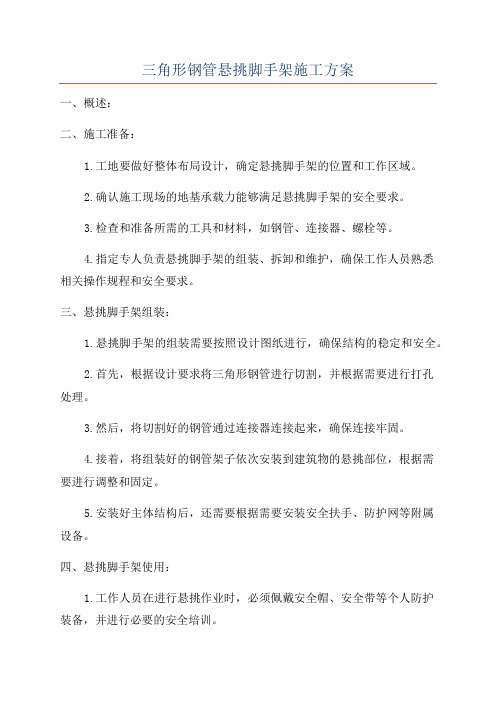 三角形钢管悬挑脚手架施工方案

一、概述：

二、施工准备：

1.工地要做好整体布局设计，确定悬挑脚手架的位置和工作区域。

2.确认施工现场的地基承载力能够满足悬挑脚手架的安全要求。

3.检查和准备所需的工具和材料，如钢管、连接器、螺栓等。

4.指定专人负责悬挑脚手架的组装、拆卸和维护，确保工作人员熟悉相关操作规程和安全要求。

三、悬挑脚手架组装：

1.悬挑脚手架的组装需要按照设计图纸进行，确保结构的稳定和安全。

2.首先，根据设计要求将三角形钢管进行切割，并根据需要进行打孔处理。

3.然后，将切割好的钢管通过连接器连接起来，确保连接牢固。

4.接着，将组装好的钢管架子依次安装到建筑物的悬挑部位，根据需要进行调整和固定。

5.安装好主体结构后，还需要根据需要安装安全扶手、防护网等附属设备。

四、悬挑脚手架使用：

1.工作人员在进行悬挑作业时，必须佩戴安全帽、安全带等个人防护装备，并进行必要的安全培训。